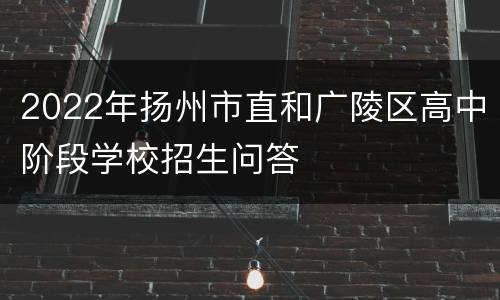 2022年扬州市直和广陵区高中阶段学校招生问答